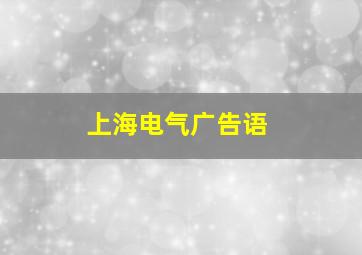 上海电气广告语